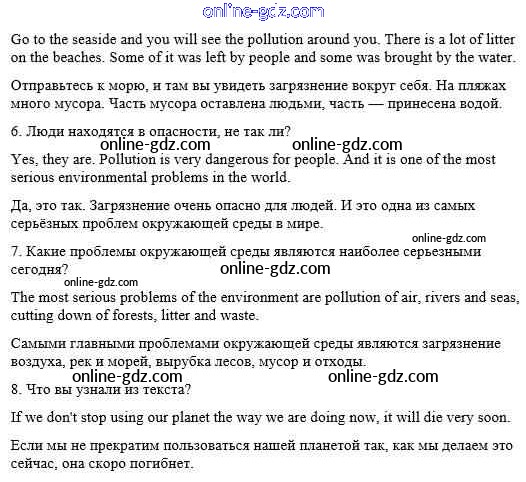 online-gdz.com

Go to the seaside and you will see the pollution around you. There is a lot of litter on the beaches. Some of it was left by people and some was brought by the water.

Отправьтесь к морю, и там вы увидеть загрязнение вокруг себя. На пляжах много мусора. Часть мусора оставлена людьми, часть — принесена водой.

6. Люди находятся в опасности, не так ли?

online-gdz.com online-gdz.com

Yes, they are. Pollution is very dangerous for people. And it is one of the most serious environmental problems in the world.

Да, это так. Загрязнение очень опасно для людей. И это одна из самых серьёзных проблем окружающей среды в мире.

online-gdz.com

7. Какие проблемы окружающей среды являются наиболее серьезными сегодня?

online-gdz.com

online-gdz.com

The most serious problems of the environment are pollution of air, rivers and seas, cutting down of forests, litter and waste.

Самыми главными проблемами окружающей среды являются загрязнение воздуха, рек и морей, вырубка лесов, мусор и отходы.

online-gdz.com online-gdz.com

8. Что вы узнали из текста?

If we don't stop using our planet the way we are doing now, it will die very soon.

Если мы не прекратим пользоваться нашей планетой так, как мы делаем это сейчас, она скоро погибнет.